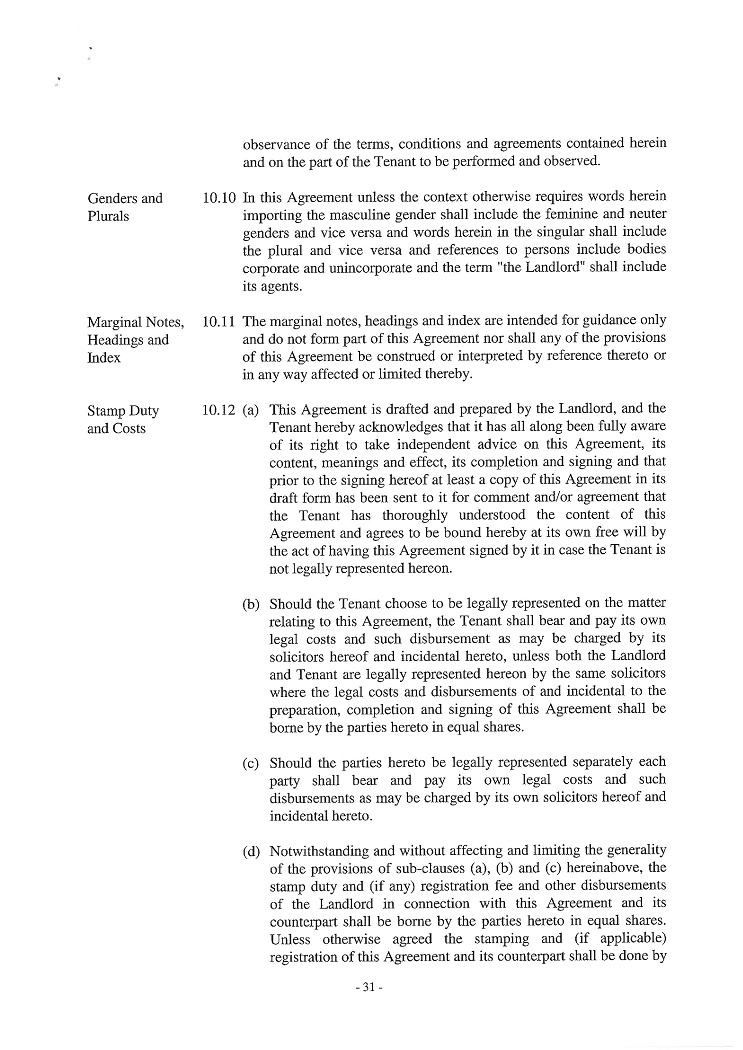 observance of the terms, conditions and agreements contained herein and on the part of the Tenant to be performed and observed.

Genders and Plurals

10.10 In this Agreement unless the context otherwise requires words herein importing the masculine gender shall include the feminine and neuter genders and vice versa and words herein in the singular shall include the plural and vice versa and references to persons include bodies corporate and unincorporate and the term "the Landlord" shall include its agents.

Marginal Notes, Headings and Index

10.11 The marginal notes, headings and index are intended for guidance only and do not form part of this Agreement nor shall any of the provisions of this Agreement be construed or interpreted by reference thereto or in any way affected or limited thereby.

Stamp Duty and Costs

10.12 (a) This Agreement is drafted and prepared by the Landlord, and the Tenant hereby acknowledges that it has all along been fully aware of its right to take independent advice on this Agreement, its content, meanings and effect, its completion and signing and that prior to the signing hereof at least a copy of this Agreement in its draft form has been sent to it for comment and/or agreement that the Tenant has thoroughly understood the content of this Agreement and agrees to be bound hereby at its own free will by the act of having this Agreement signed by it in case the Tenant is not legally represented hereon.

(b) Should the Tenant choose to be legally represented on the matter relating to this Agreement, the Tenant shall bear and pay its own legal costs and such disbursement as may be charged by its solicitors hereof and incidental hereto, unless both the Landlord and Tenant are legally represented hereon by the same solicitors where the legal costs and disbursements of and incidental to the preparation, completion and signing of this Agreement shall be borne by the parties hereto in equal shares.

(c) Should the parties hereto be legally represented separately each party shall bear and pay its own legal costs and such disbursements as may be charged by its own solicitors hereof and incidental hereto.

(d) Notwithstanding and without affecting and limiting the generality of the provisions of sub-clauses (a), (b) and (c) hereinabove, the stamp duty and (if any) registration fee and other disbursements of the Landlord in connection with this Agreement and its counterpart shall be borne by the parties hereto in equal shares. Unless otherwise agreed the stamping and (if applicable) registration of this Agreement and its counterpart shall be done by

- 31 -